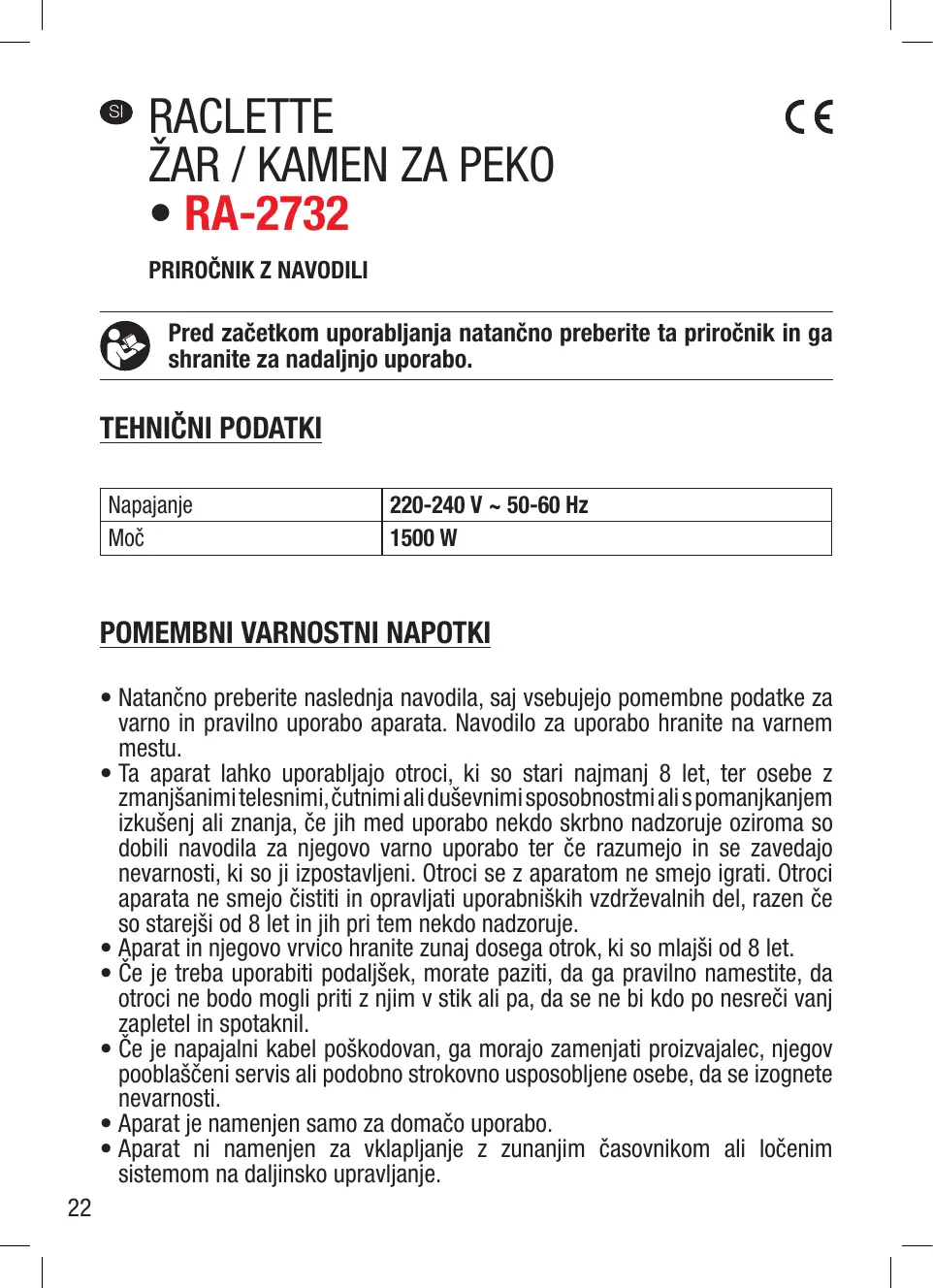 SI RACLETTE
ŽAR / KAMEN ZA PEKO
• RA-2732

CE

PRIROČNIK Z NAVODILI

Pred začetkom uporabljanja natančno preberite ta priročnik in ga shranite za nadaljnjo uporabo.

TEHNIČNI PODATKI

| Napajanje | 220-240 V ~ 50-60 Hz |
|---|---|
| Moč | 1500 W |

POMEMBNI VARNOSTNI NAPOTKI

• Natančno preberite naslednja navodila, saj vsebujejo pomembne podatke za varno in pravilno uporabo aparata. Navodilo za uporabo hranite na varnem mestu.
• Ta aparat lahko uporabljajo otroci, ki so stari najmanj 8 let, ter osebe z zmanjšanimi telesnimi, čutnimi ali duševnimi sposobnostmi ali s pomanjkanjem izkušenj ali znanja, če jih med uporabo nekdo skrbno nadzoruje oziroma so dobili navodila za njegovo varno uporabo ter če razumejo in se zavedajo nevarnosti, ki so ji izpostavljeni. Otroci se z aparatom ne smejo igrati. Otroci aparata ne smejo čistiti in opravljati uporabniških vzdrževalnih del, razen če so starejši od 8 let in jih pri tem nekdo nadzoruje.
• Aparat in njegovo vrvico hranite zunaj dosega otrok, ki so mlajši od 8 let.
• Če je treba uporabiti podaljšek, morate paziti, da ga pravilno namestite, da otroci ne bodo mogli priti z njim v stik ali pa, da se ne bi kdo po nesreči vanj zapletel in spotaknil.
• Če je napajalni kabel poškodovan, ga morajo zamenjati proizvajalec, njegov pooblaščeni servis ali podobno strokovno usposobljene osebe, da se izognete nevarnosti.
• Aparat je namenjen samo za domačo uporabo.
• Aparat ni namenjen za vklapljanje z zunanjim časovnikom ali ločenim sistemom na daljinsko upravljanje.

22